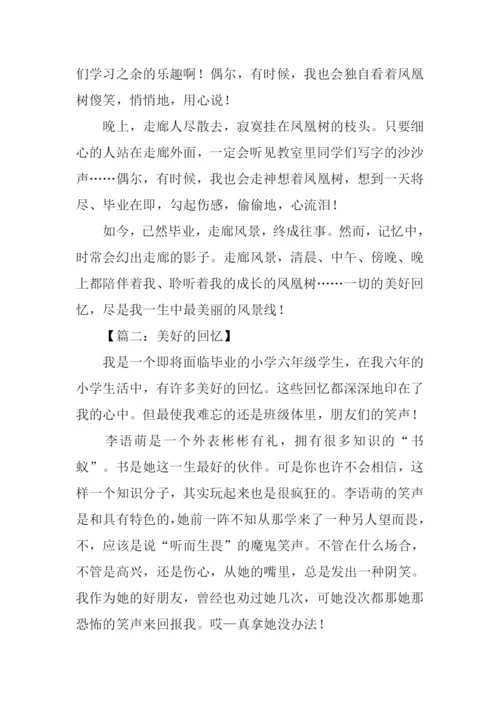 们学习之余的乐趣啊！偶尔，有时候，我也会独自看着凤凰树傻笑，悄悄地，用心说！

晚上，走廊人尽散去，寂寞挂在凤凰树的枝头。只要细心的人站在走廊外面，一定会听见教室里同学们写字的沙沙声……偶尔，有时候，我也会走神想着凤凰树，想到一天将尽、毕业在即，勾起伤感，偷偷地，心流泪！

如今，已然毕业，走廊风景，终成往事。然而，记忆中，时常会幻出走廊的影子。走廊风景，清晨、中午、傍晚、晚上都陪伴着我、聆听着我的成长的凤凰树……一切的美好回忆，尽是我一生中最美丽的风景线！

【篇二：美好的回忆】

我是一个即将面临毕业的小学六年级学生，在我六年的小学生活中，有许多美好的回忆。这些回忆都深深地印在了我的心中。但最使我难忘的还是班级体里，朋友们的笑声！

李语萌是一个外表彬彬有礼，拥有很多知识的“书蚁”。书是她这一生最好的伙伴。可是你也许不会相信，这样一个知识分子，其实玩起来也是很疯狂的。李语萌的笑声是和具有特色的，她前一阵不知从那学来了一种另人望而畏，不，应该是说“听而生畏”的魔鬼笑声。不管在什么场合，不管是高兴，还是伤心，从她的嘴里，总是发出一种阴笑。我作为她的好朋友，曾经也劝过她几次，可她没次都那她那恐怖的笑声来回报我。哎—真拿她没办法！